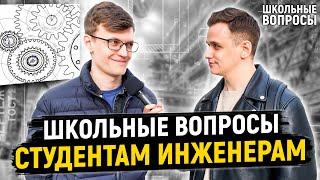 ШКОЛЬНЫЕ ВОПРОСЫ

ГОСТ

ШКОЛЬНЫЕ ВОПРОСЫ
СТУДЕНТАМ ИНЖЕНЕРАМ